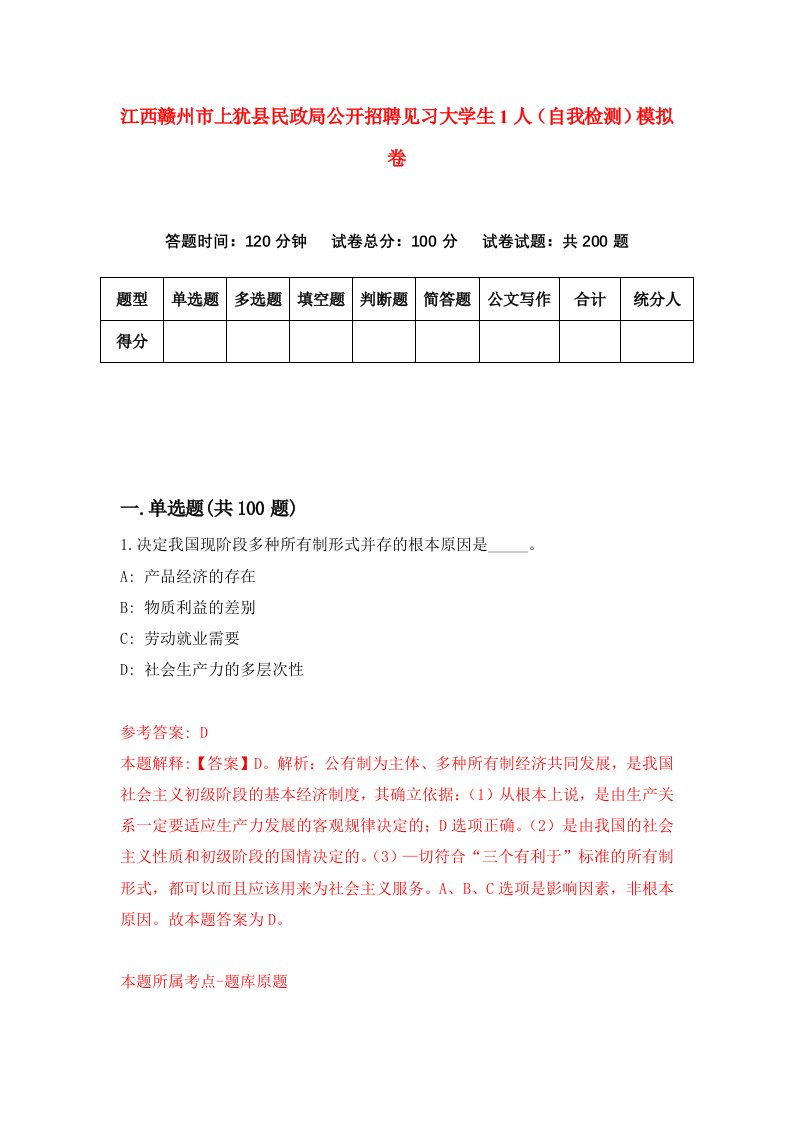 江西赣州市上犹县民政局公开招聘见习大学生1人（自我检测）模拟卷

答题时间：120分钟　试卷总分：100分　试卷试题：共200题

| 题型 | 单选题 | 多选题 | 填空题 | 判断题 | 简答题 | 公文写作 | 合计 | 统分人 |
|---|---|---|---|---|---|---|---|---|
| 得分 | | | | | | | | |

一.单选题(共100题)

1.决定我国现阶段多种所有制形式并存的根本原因是_____。
A: 产品经济的存在
B: 物质利益的差别
C: 劳动就业需要
D: 社会生产力的多层次性

参考答案: D
本题解释:【答案】D。解析：公有制为主体、多种所有制经济共同发展，是我国社会主义初级阶段的基本经济制度，其确立依据：（1）从根本上说，是由生产关系一定要适应生产力发展的客观规律决定的；D选项正确。（2）是由我国的社会主义性质和初级阶段的国情决定的。（3）一切符合“三个有利于”标准的所有制形式，都可以而且应该用来为社会主义服务。A、B、C选项是影响因素，非根本原因。故本题答案为D。

本题所属考点-题库原题